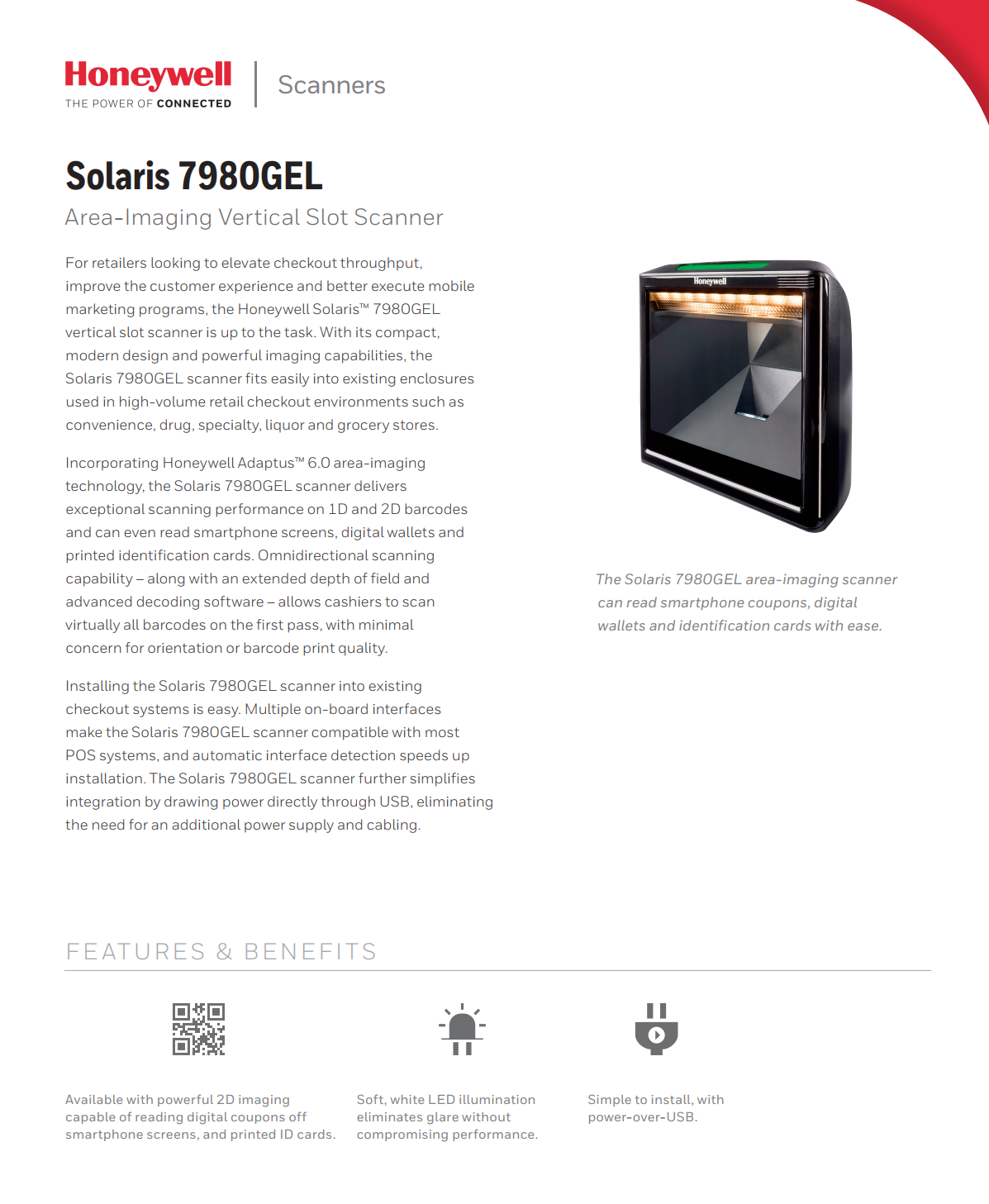 Honeywell
THE POWER OF CONNECTED

Scanners

Solaris 7980GEL

Area-Imaging Vertical Slot Scanner

For retailers looking to elevate checkout throughput, improve the customer experience and better execute mobile marketing programs, the Honeywell Solaris™ 7980GEL vertical slot scanner is up to the task. With its compact, modern design and powerful imaging capabilities, the Solaris 7980GEL scanner fits easily into existing enclosures used in high-volume retail checkout environments such as convenience, drug, specialty, liquor and grocery stores.

Incorporating Honeywell Adaptus™ 6.0 area-imaging technology, the Solaris 7980GEL scanner delivers exceptional scanning performance on 1D and 2D barcodes and can even read smartphone screens, digital wallets and printed identification cards. Omnidirectional scanning capability – along with an extended depth of field and advanced decoding software – allows cashiers to scan virtually all barcodes on the first pass, with minimal concern for orientation or barcode print quality.

Installing the Solaris 7980GEL scanner into existing checkout systems is easy. Multiple on-board interfaces make the Solaris 7980GEL scanner compatible with most POS systems, and automatic interface detection speeds up installation. The Solaris 7980GEL scanner further simplifies integration by drawing power directly through USB, eliminating the need for an additional power supply and cabling.

Honeywell

The Solaris 7980GEL area-imaging scanner can read smartphone coupons, digital wallets and identification cards with ease.

FEATURES & BENEFITS

Available with powerful 2D imaging capable of reading digital coupons off smartphone screens, and printed ID cards.

Soft, white LED illumination eliminates glare without compromising performance.

Simple to install, with power-over-USB.